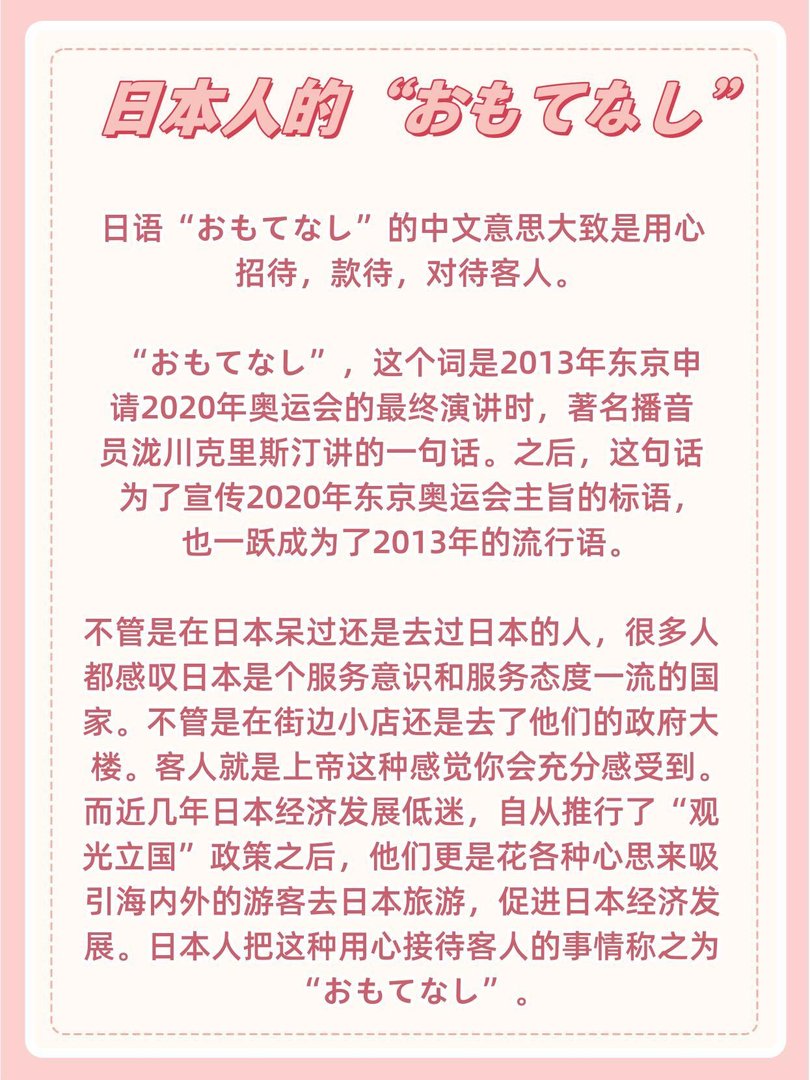 日本人的“おもてなし”

日语“おもてなし”的中文意思大致是用心招待，款待，对待客人。

“おもてなし”，这个词是2013年东京申请2020年奥运会的最终演讲时，著名播音员泷川克里斯汀讲的一句话。之后，这句话为了宣传2020年东京奥运会主旨的标语，也一跃成为了2013年的流行语。

不管是在日本呆过还是去过日本的人，很多人都感叹日本是个服务意识和服务态度一流的国家。不管是在街边小店还是去了他们的政府大楼。客人就是上帝这种感觉你会充分感受到。而近几年日本经济发展低迷，自从推行了“观光立国”政策之后，他们更是花各种心思来吸引海内外的游客去日本旅游，促进日本经济发展。日本人把这种用心接待客人的事情称之为“おもてなし”。